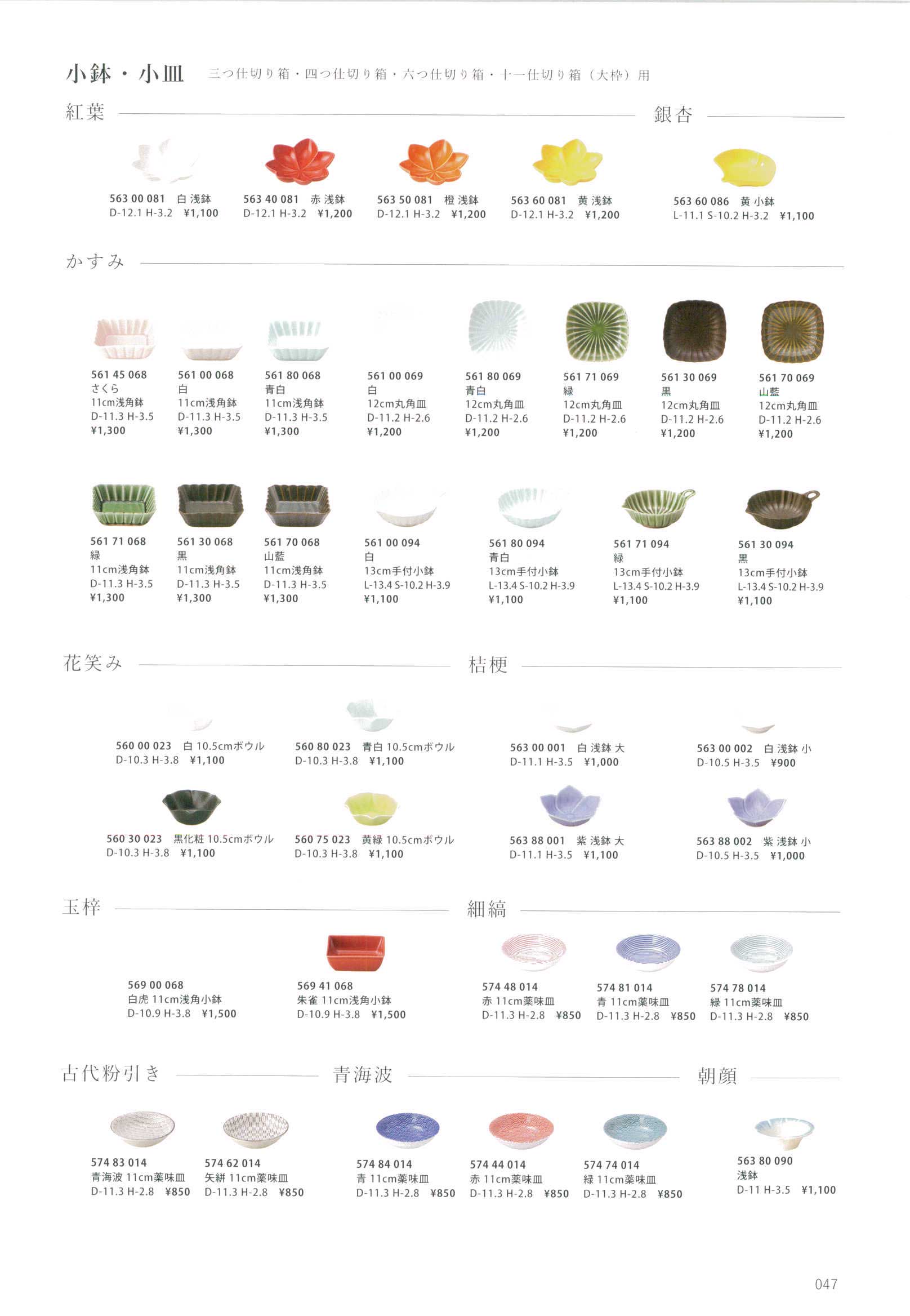 小鉢・小皿　三つ仕切り箱・四つ仕切り箱・六つ仕切り箱・十一仕切り箱（大枠）用

紅葉

563 00 081　白 浅鉢
D-12.1 H-3.2　¥1,100

563 40 081　赤 浅鉢
D-12.1 H-3.2　¥1,200

563 50 081　橙 浅鉢
D-12.1 H-3.2　¥1,200

563 60 081　黄 浅鉢
D-12.1 H-3.2　¥1,200

銀杏

563 60 086　黄 小鉢
L-11.1 S-10.2 H-3.2　¥1,100

かすみ

561 45 068
さくら
11cm浅角鉢
D-11.3 H-3.5
¥1,300

561 00 068
白
11cm浅角鉢
D-11.3 H-3.5
¥1,300

561 80 068
青白
11cm浅角鉢
D-11.3 H-3.5
¥1,300

561 00 069
白
12cm丸角皿
D-11.2 H-2.6
¥1,200

561 80 069
青白
12cm丸角皿
D-11.2 H-2.6
¥1,200

561 71 069
緑
12cm丸角皿
D-11.2 H-2.6
¥1,200

561 30 069
黒
12cm丸角皿
D-11.2 H-2.6
¥1,200

561 70 069
山藍
12cm丸角皿
D-11.2 H-2.6
¥1,200

561 71 068
緑
11cm浅角鉢
D-11.3 H-3.5
¥1,300

561 30 068
黒
11cm浅角鉢
D-11.3 H-3.5
¥1,300

561 70 068
山藍
11cm浅角鉢
D-11.3 H-3.5
¥1,300

561 00 094
白
13cm手付小鉢
L-13.4 S-10.2 H-3.9
¥1,100

561 80 094
青白
13cm手付小鉢
L-13.4 S-10.2 H-3.9
¥1,100

561 71 094
緑
13cm手付小鉢
L-13.4 S-10.2 H-3.9
¥1,100

561 30 094
黒
13cm手付小鉢
L-13.4 S-10.2 H-3.9
¥1,100

花笑み

560 00 023　白 10.5cmボウル
D-10.3 H-3.8　¥1,100

560 80 023　青白 10.5cmボウル
D-10.3 H-3.8　¥1,100

560 30 023　黒化粧 10.5cmボウル
D-10.3 H-3.8　¥1,100

560 75 023　黄緑 10.5cmボウル
D-10.3 H-3.8　¥1,100

桔梗

563 00 001　白 浅鉢 大
D-11.1 H-3.5　¥1,000

563 00 002　白 浅鉢 小
D-10.5 H-3.5　¥900

563 88 001　紫 浅鉢 大
D-11.1 H-3.5　¥1,100

563 88 002　紫 浅鉢 小
D-10.5 H-3.5　¥1,000

玉梓

569 00 068
白虎 11cm浅角小鉢
D-10.9 H-3.8　¥1,500

569 41 068
朱雀 11cm浅角小鉢
D-10.9 H-3.8　¥1,500

細縞

574 48 014
赤 11cm薬味皿
D-11.3 H-2.8　¥850

574 81 014
青 11cm薬味皿
D-11.3 H-2.8　¥850

574 78 014
緑 11cm薬味皿
D-11.3 H-2.8　¥850

古代粉引き

574 83 014
青海波 11cm薬味皿
D-11.3 H-2.8　¥850

574 62 014
矢絣 11cm薬味皿
D-11.3 H-2.8　¥850

青海波

574 84 014
青 11cm薬味皿
D-11.3 H-2.8　¥850

574 44 014
赤 11cm薬味皿
D-11.3 H-2.8　¥850

574 74 014
緑 11cm薬味皿
D-11.3 H-2.8　¥850

朝顔

563 80 090
浅鉢
D-11 H-3.5　¥1,100

047